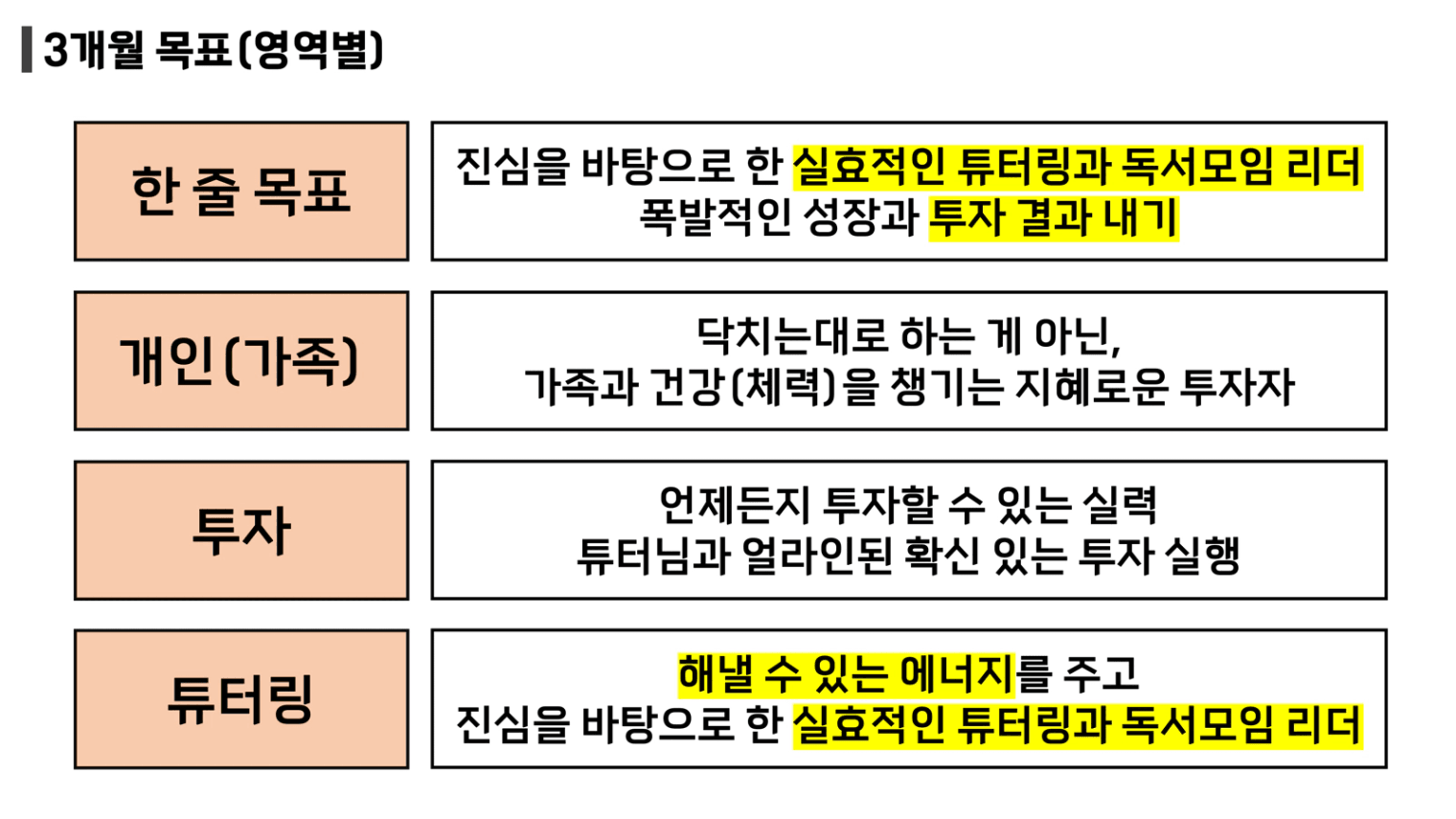 3개월 목표(영역별)

| 한 줄 목표 | 진심을 바탕으로 한 실효적인 튜터링과 독서모임 리더 폭발적인 성장과 투자 결과 내기 |
|---|---|
| 개인(가족) | 닥치는대로 하는 게 아닌, 가족과 건강(체력)을 챙기는 지혜로운 투자자 |
| 투자 | 언제든지 투자할 수 있는 실력 튜터님과 얼라인된 확신 있는 투자 실행 |
| 튜터링 | 해낼 수 있는 에너지를 주고 진심을 바탕으로 한 실효적인 튜터링과 독서모임 리더 |